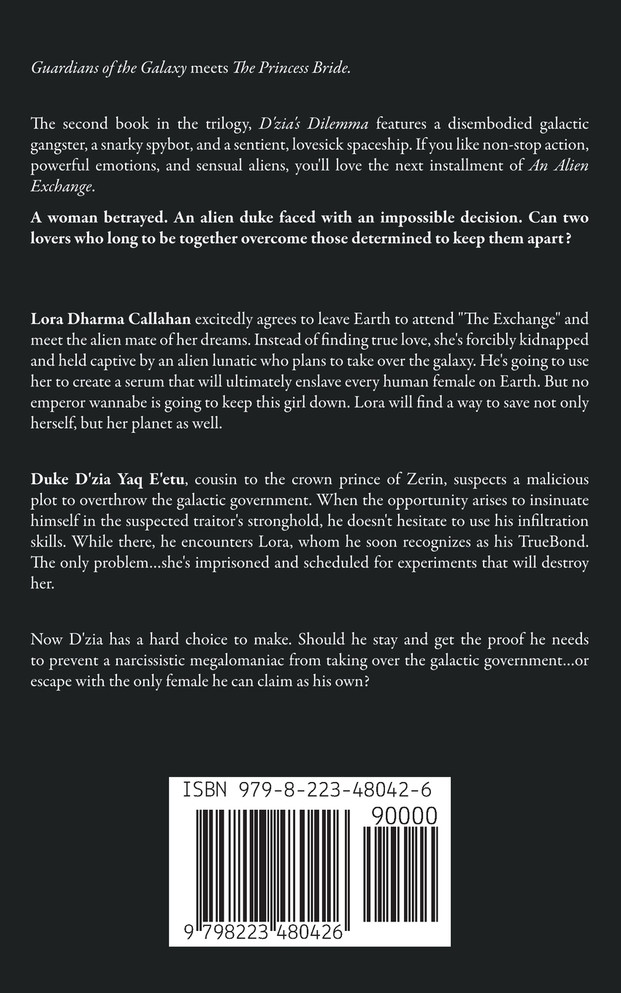 Guardians of the Galaxy meets The Princess Bride.

The second book in the trilogy, D'zia's Dilemma features a disembodied galactic gangster, a snarky spybot, and a sentient, lovesick spaceship. If you like non-stop action, powerful emotions, and sensual aliens, you'll love the next installment of An Alien Exchange.

A woman betrayed. An alien duke faced with an impossible decision. Can two lovers who long to be together overcome those determined to keep them apart?

Lora Dharma Callahan excitedly agrees to leave Earth to attend "The Exchange" and meet the alien mate of her dreams. Instead of finding true love, she's forcibly kidnapped and held captive by an alien lunatic who plans to take over the galaxy. He's going to use her to create a serum that will ultimately enslave every human female on Earth. But no emperor wannabe is going to keep this girl down. Lora will find a way to save not only herself, but her planet as well.

Duke D'zia Yaq E'etu, cousin to the crown prince of Zerin, suspects a malicious plot to overthrow the galactic government. When the opportunity arises to insinuate himself in the suspected traitor's stronghold, he doesn't hesitate to use his infiltration skills. While there, he encounters Lora, whom he soon recognizes as his TrueBond. The only problem...she's imprisoned and scheduled for experiments that will destroy her.

Now D'zia has a hard choice to make. Should he stay and get the proof he needs to prevent a narcissistic megalomaniac from taking over the galactic government...or escape with the only female he can claim as his own?

ISBN 979-8-223-48042-6

90000

9 798223 480426